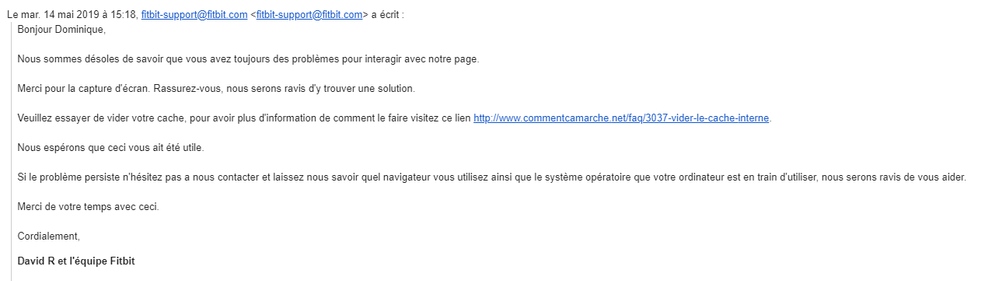 Le mar. 14 mai 2019 à 15:18, fitbit-support@fitbit.com <fitbit-support@fitbit.com> a écrit :
Bonjour Dominique,

Nous sommes désoles de savoir que vous avez toujours des problèmes pour interagir avec notre page.

Merci pour la capture d'écran. Rassurez-vous, nous serons ravis d'y trouver une solution.

Veuillez essayer de vider votre cache, pour avoir plus d'information de comment le faire visitez ce lien http://www.commentcamarche.net/faq/3037-vider-le-cache-interne.

Nous espérons que ceci vous ait été utile.

Si le problème persiste n'hésitez pas a nous contacter et laissez nous savoir quel navigateur vous utilisez ainsi que le système opératoire que votre ordinateur est en train d'utiliser, nous serons ravis de vous aider.

Merci de votre temps avec ceci.

Cordialement,

David R et l'équipe Fitbit